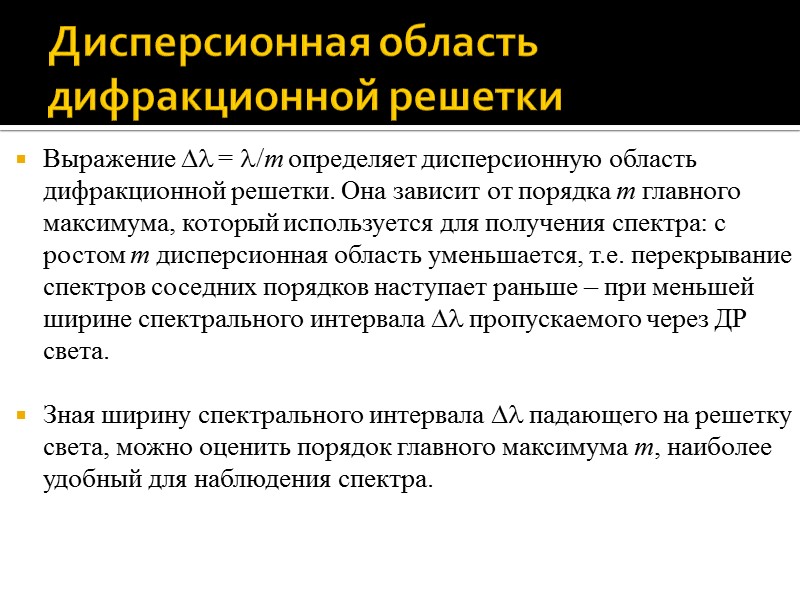 Дисперсионная область дифракционной решетки

Выражение $\Delta\lambda = \lambda/m$ определяет дисперсионную область дифракционной решетки. Она зависит от порядка $m$ главного максимума, который используется для получения спектра: с ростом $m$ дисперсионная область уменьшается, т.е. перекрывание спектров соседних порядков наступает раньше – при меньшей ширине спектрального интервала $\Delta\lambda$ пропускаемого через ДР света.

Зная ширину спектрального интервала $\Delta\lambda$ падающего на решетку света, можно оценить порядок главного максимума $m$, наиболее удобный для наблюдения спектра.